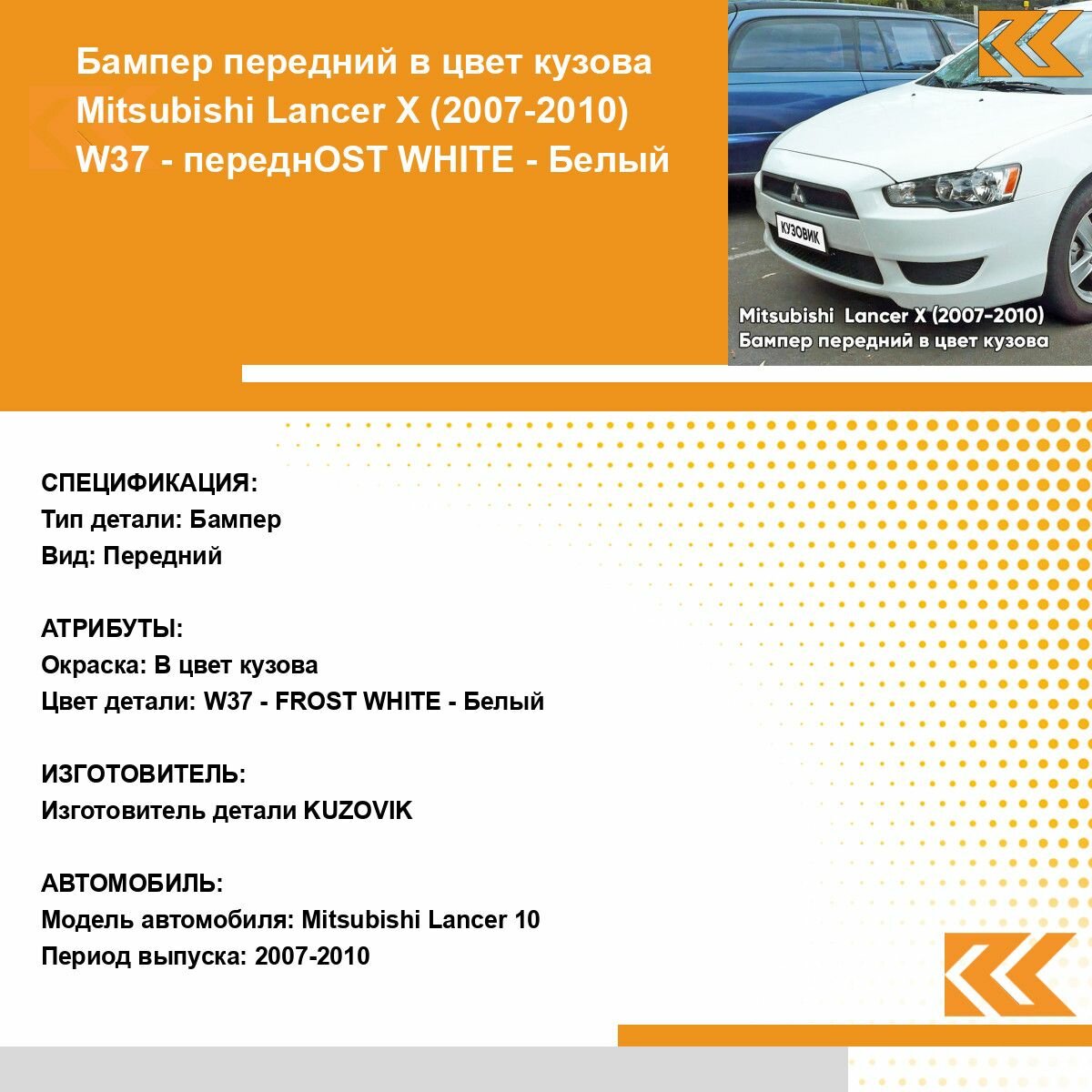 Бампер передний в цвет кузова Mitsubishi Lancer X (2007-2010) W37 - переднOST WHITE - Белый

КУЗОВИК

Mitsubishi Lancer X (2007-2010)
Бампер передний в цвет кузова

СПЕЦИФИКАЦИЯ:
Тип детали: Бампер
Вид: Передний

АТРИБУТЫ:
Окраска: В цвет кузова
Цвет детали: W37 - FROST WHITE - Белый

ИЗГОТОВИТЕЛЬ:
Изготовитель детали KUZOVIK

АВТОМОБИЛЬ:
Модель автомобиля: Mitsubishi Lancer 10
Период выпуска: 2007-2010